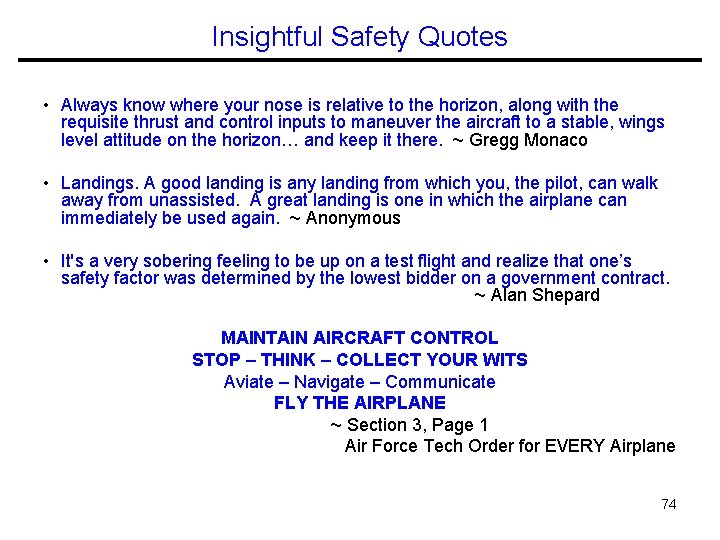 Insightful Safety Quotes

• Always know where your nose is relative to the horizon, along with the requisite thrust and control inputs to maneuver the aircraft to a stable, wings level attitude on the horizon… and keep it there. ~ Gregg Monaco

• Landings. A good landing is any landing from which you, the pilot, can walk away from unassisted. A great landing is one in which the airplane can immediately be used again. ~ Anonymous

• It's a very sobering feeling to be up on a test flight and realize that one's safety factor was determined by the lowest bidder on a government contract. ~ Alan Shepard

MAINTAIN AIRCRAFT CONTROL
STOP – THINK – COLLECT YOUR WITS
Aviate – Navigate – Communicate
FLY THE AIRPLANE
~ Section 3, Page 1
Air Force Tech Order for EVERY Airplane

74